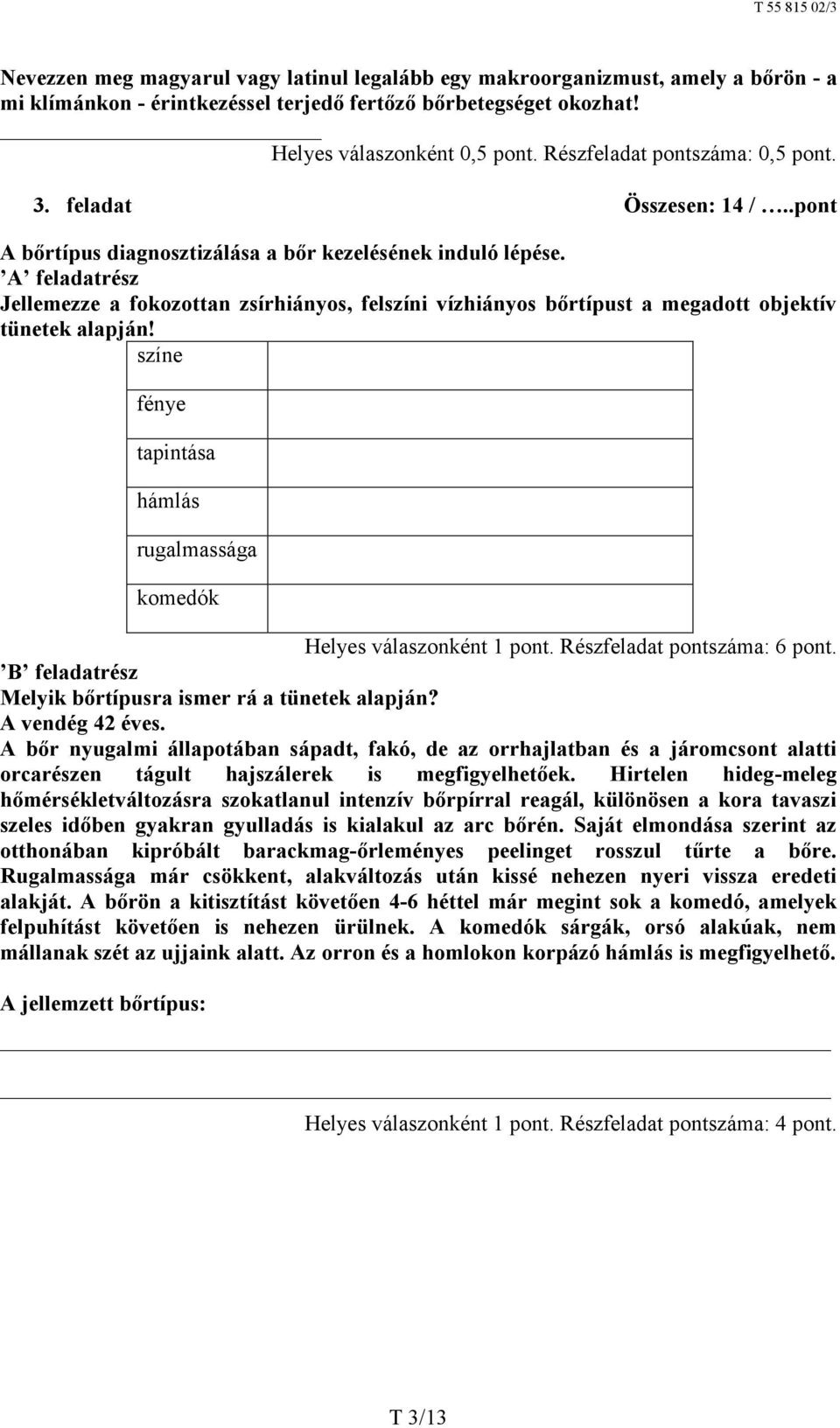 T 55 815 02/3

Nevezzen meg magyarul vagy latinul legalább egy makroorganizmust, amely a bőrön - a mi klímánkon - érintkezéssel terjedő fertőző bőrbetegséget okozhat!

Helyes válaszonként 0,5 pont. Részfeladat pontszáma: 0,5 pont.

3. feladat Összesen: 14 / …..pont

A bőrtípus diagnosztizálása a bőr kezelésének induló lépése.
’A’ feladatrész
Jellemezze a fokozottan zsírhiányos, felszíni vízhiányos bőrtípust a megadott objektív tünetek alapján!

| színe | |
|---|---|
| fénye | |
| tapintása | |
| hámlás | |
| rugalmassága | |
| komedók | |

Helyes válaszonként 1 pont. Részfeladat pontszáma: 6 pont.

’B’ feladatrész
Melyik bőrtípusra ismer rá a tünetek alapján?
A vendég 42 éves.
A bőr nyugalmi állapotában sápadt, fakó, de az orrhajlatban és a járomcsont alatti orcarészen tágult hajszálerek is megfigyelhetőek. Hirtelen hideg-meleg hőmérsékletváltozásra szokatlanul intenzív bőrpírral reagál, különösen a kora tavaszi szeles időben gyakran gyulladás is kialakul az arc bőrén. Saját elmondása szerint az otthonában kipróbált barackmag-őrleményes peelinget rosszul tűrte a bőre. Rugalmassága már csökkent, alakváltozás után kissé nehezen nyeri vissza eredeti alakját. A bőrön a kitisztítást követően 4-6 héttel már megint sok a komedó, amelyek felpuhítást követően is nehezen ürülnek. A komedók sárgák, orsó alakúak, nem mállanak szét az ujjaink alatt. Az orron és a homlokon korpázó hámlás is megfigyelhető.

A jellemzett bőrtípus:

Helyes válaszonként 1 pont. Részfeladat pontszáma: 4 pont.

T 3/13